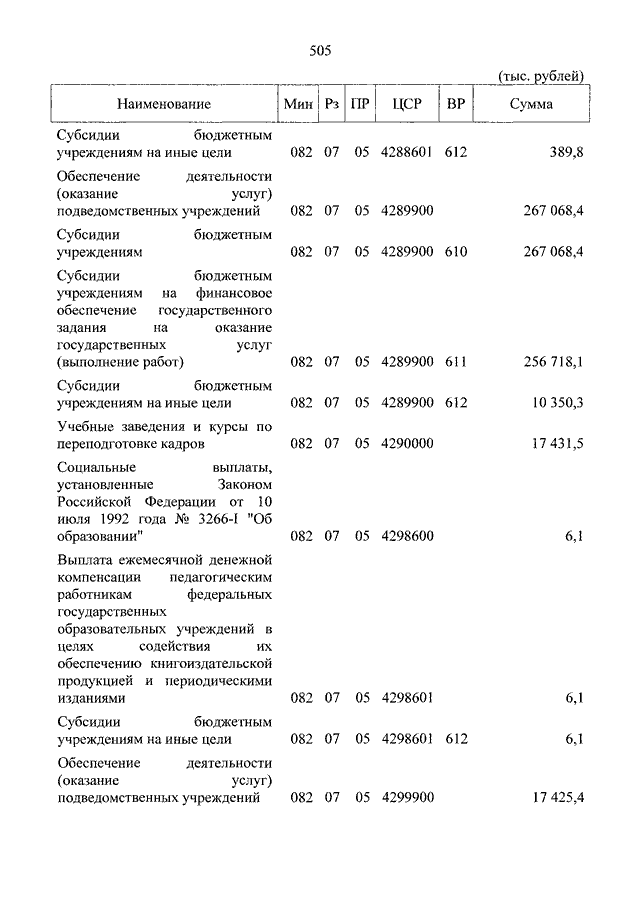 505

(тыс. рублей)

| Наименование | Мин | Рз | ПР | ЦСР | ВР | Сумма |
|---|---|---|---|---|---|---|
| Субсидии бюджетным учреждениям на иные цели | 082 | 07 | 05 | 4288601 | 612 | 389,8 |
| Обеспечение деятельности (оказание услуг) подведомственных учреждений | 082 | 07 | 05 | 4289900 | | 267 068,4 |
| Субсидии бюджетным учреждениям | 082 | 07 | 05 | 4289900 | 610 | 267 068,4 |
| Субсидии бюджетным учреждениям на финансовое обеспечение государственного задания на оказание государственных услуг (выполнение работ) | 082 | 07 | 05 | 4289900 | 611 | 256 718,1 |
| Субсидии бюджетным учреждениям на иные цели | 082 | 07 | 05 | 4289900 | 612 | 10 350,3 |
| Учебные заведения и курсы по переподготовке кадров | 082 | 07 | 05 | 4290000 | | 17 431,5 |
| Социальные выплаты, установленные Законом Российской Федерации от 10 июля 1992 года № 3266-I "Об образовании" | 082 | 07 | 05 | 4298600 | | 6,1 |
| Выплата ежемесячной денежной компенсации педагогическим работникам федеральных государственных образовательных учреждений в целях содействия их обеспечению книгоиздательской продукцией и периодическими изданиями | 082 | 07 | 05 | 4298601 | | 6,1 |
| Субсидии бюджетным учреждениям на иные цели | 082 | 07 | 05 | 4298601 | 612 | 6,1 |
| Обеспечение деятельности (оказание услуг) подведомственных учреждений | 082 | 07 | 05 | 4299900 | | 17 425,4 |